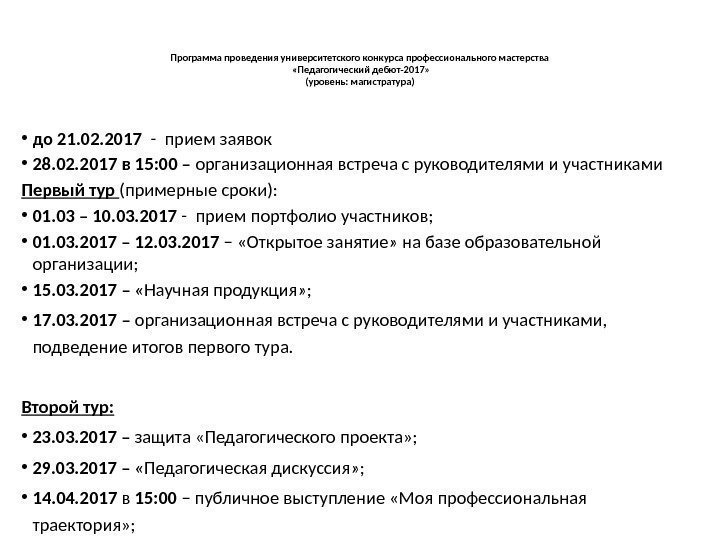 Программа проведения университетского конкурса профессионального мастерства
«Педагогический дебют-2017»
(уровень: магистратура)

• до 21.02.2017 - прием заявок

• 28.02.2017 в 15:00 – организационная встреча с руководителями и участниками

Первый тур (примерные сроки):

• 01.03 – 10.03.2017 - прием портфолио участников;

• 01.03.2017 – 12.03.2017 – «Открытое занятие» на базе образовательной организации;

• 15.03.2017 – «Научная продукция»;

• 17.03.2017 – организационная встреча с руководителями и участниками, подведение итогов первого тура.

Второй тур:

• 23.03.2017 – защита «Педагогического проекта»;

• 29.03.2017 – «Педагогическая дискуссия»;

• 14.04.2017 в 15:00 – публичное выступление «Моя профессиональная траектория»;